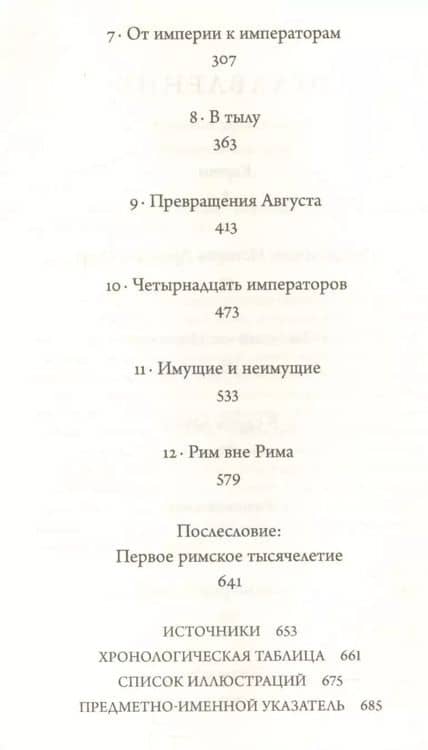 7 · От империи к императорам
307

8 · В тылу
363

9 · Превращения Августа
413

10 · Четырнадцать императоров
473

11 · Имущие и неимущие
533

12 · Рим вне Рима
579

Послесловие:
Первое римское тысячелетие
641

ИСТОЧНИКИ 653
ХРОНОЛОГИЧЕСКАЯ ТАБЛИЦА 661
СПИСОК ИЛЛЮСТРАЦИЙ 675
ПРЕДМЕТНО-ИМЕННОЙ УКАЗАТЕЛЬ 685